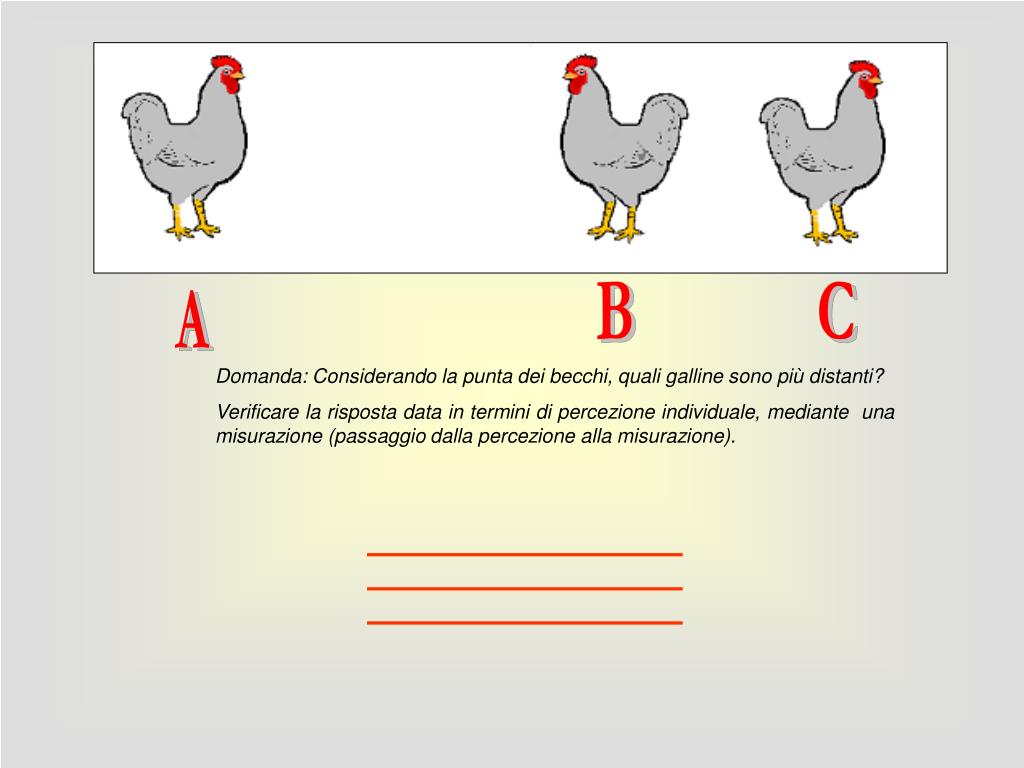 A

B

C

Domanda: Considerando la punta dei becchi, quali galline sono più distanti?

Verificare la risposta data in termini di percezione individuale, mediante una misurazione (passaggio dalla percezione alla misurazione).